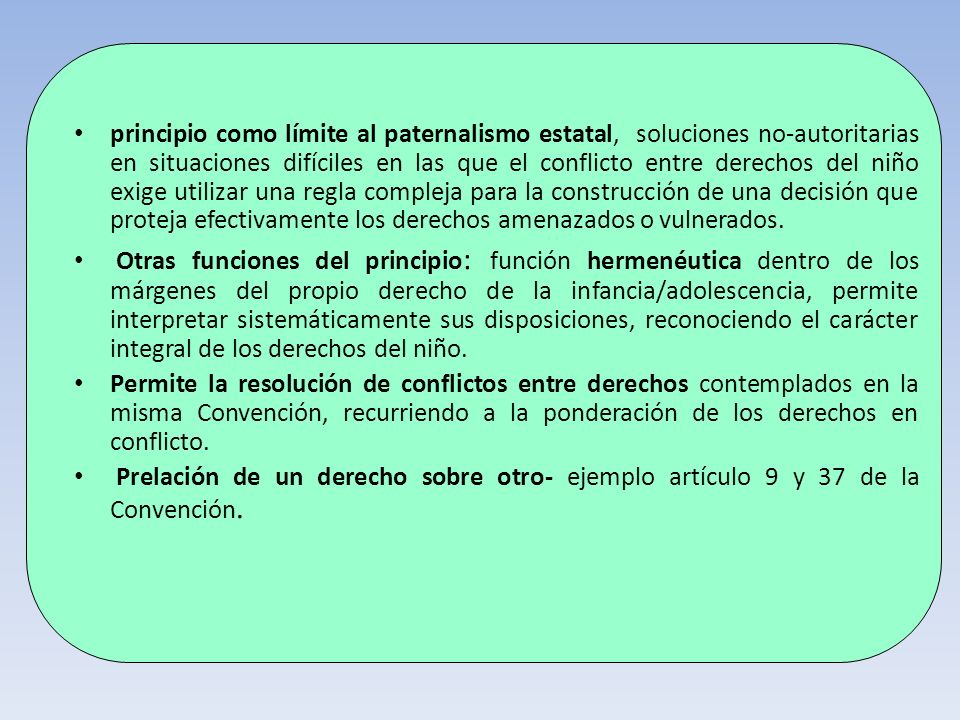 • principio como límite al paternalismo estatal, soluciones no-autoritarias en situaciones difíciles en las que el conflicto entre derechos del niño exige utilizar una regla compleja para la construcción de una decisión que proteja efectivamente los derechos amenazados o vulnerados.

• Otras funciones del principio: función hermenéutica dentro de los márgenes del propio derecho de la infancia/adolescencia, permite interpretar sistemáticamente sus disposiciones, reconociendo el carácter integral de los derechos del niño.

• Permite la resolución de conflictos entre derechos contemplados en la misma Convención, recurriendo a la ponderación de los derechos en conflicto.

• Prelación de un derecho sobre otro- ejemplo artículo 9 y 37 de la Convención.